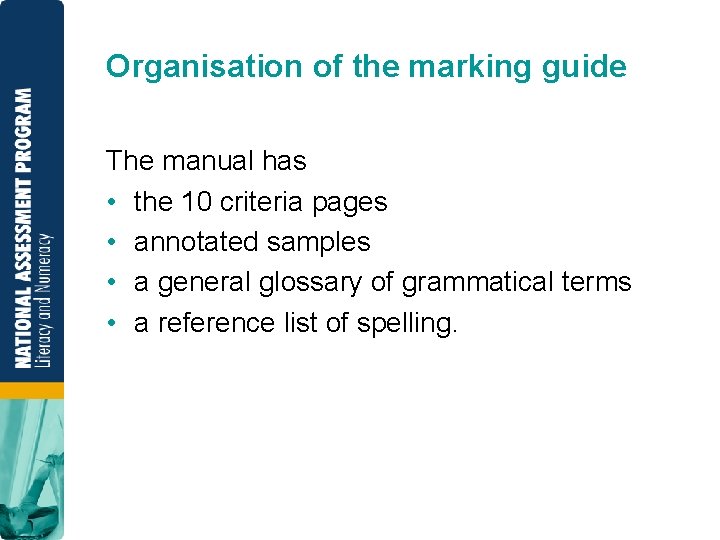 NATIONAL ASSESSMENT PROGRAM
Literacy and Numeracy

Organisation of the marking guide

The manual has
• the 10 criteria pages
• annotated samples
• a general glossary of grammatical terms
• a reference list of spelling.